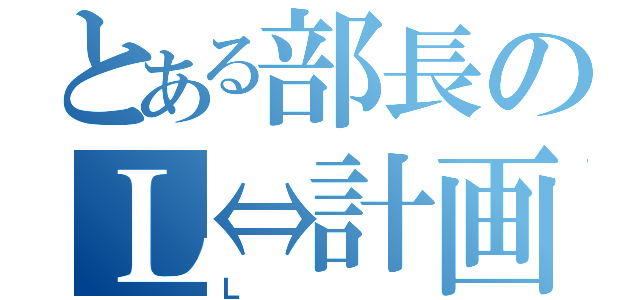 とある部長の
L⇔計画
L